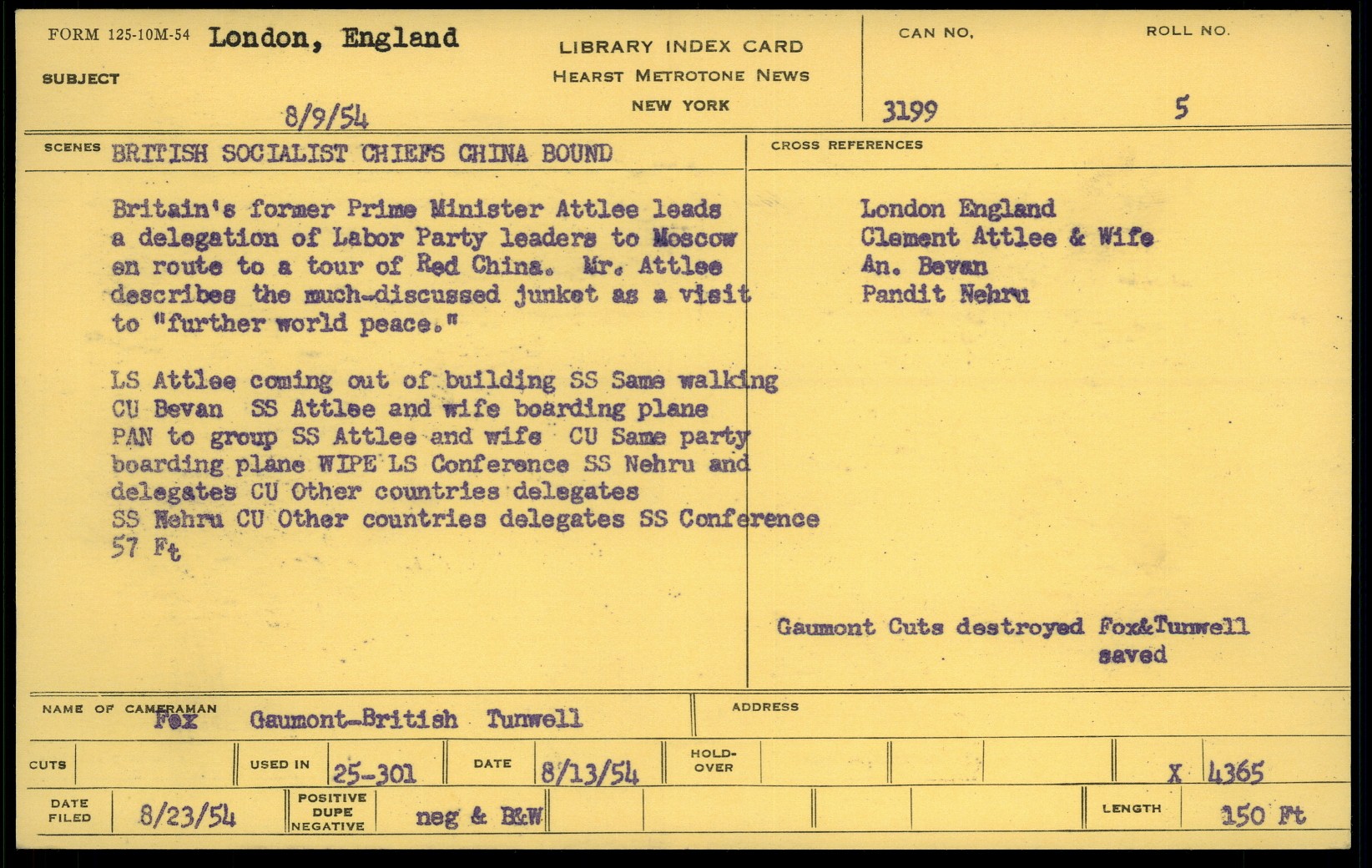 FORM 125-10M-54 London, England

SUBJECT

8/9/54

LIBRARY INDEX CARD
HEARST METROTONE NEWS
NEW YORK

CAN NO.
3199

ROLL NO.
5

SCENES BRITISH SOCIALIST CHIEFS CHINA BOUND

Britain's former Prime Minister Attlee leads a delegation of Labor Party leaders to Moscow en route to a tour of Red China. Mr. Attlee describes the much-discussed junket as a visit to "further world peace."

LS Attlee coming out of building SS Same walking
CU Bevan SS Attlee and wife boarding plane
PAN to group SS Attlee and wife CU Same party boarding plane WIPE LS Conference SS Nehru and delegates CU Other countries delegates
SS Nehru CU Other countries delegates SS Conference
57 Ft

CROSS REFERENCES

London England
Clement Attlee & Wife
An. Bevan
Pandit Nehru

Gaumont Cuts destroyed Fox&Tunwell saved

NAME OF CAMERAMAN Fox Gaumont-British Tunwell

ADDRESS

CUTS

USED IN 25-301

DATE 8/13/54

HOLD-OVER

X 4365

DATE FILED 8/23/54

POSITIVE DUPE NEGATIVE neg & B&W

LENGTH 150 Ft